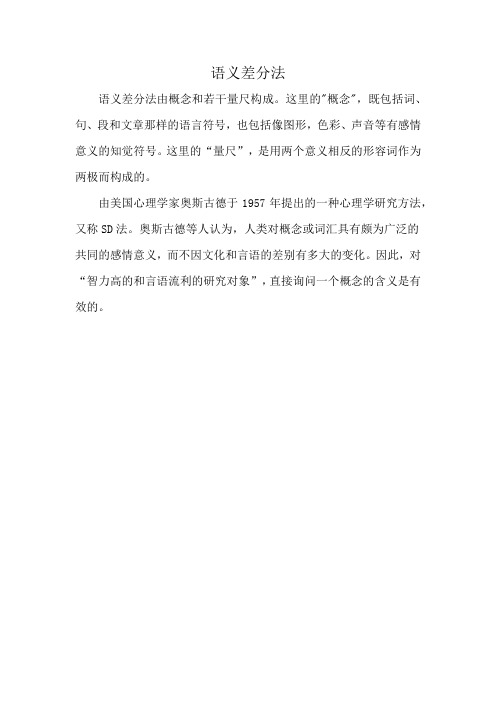 语义差分法

语义差分法由概念和若干量尺构成。这里的"概念"，既包括词、句、段和文章那样的语言符号，也包括像图形，色彩、声音等有感情意义的知觉符号。这里的“量尺”，是用两个意义相反的形容词作为两极而构成的。

由美国心理学家奥斯古德于 1957 年提出的一种心理学研究方法，又称 SD 法。奥斯古德等人认为，人类对概念或词汇具有颇为广泛的共同的感情意义，而不因文化和言语的差别有多大的变化。因此，对“智力高的和言语流利的研究对象”，直接询问一个概念的含义是有效的。